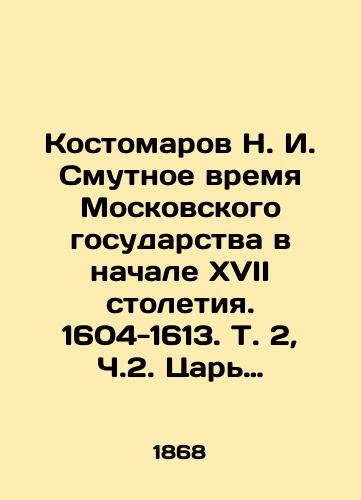 Костомаров Н. И. Смутное время Московского государства в начале XVII столетия. 1604-1613. Т. 2, Ч.2. Царь…

1868